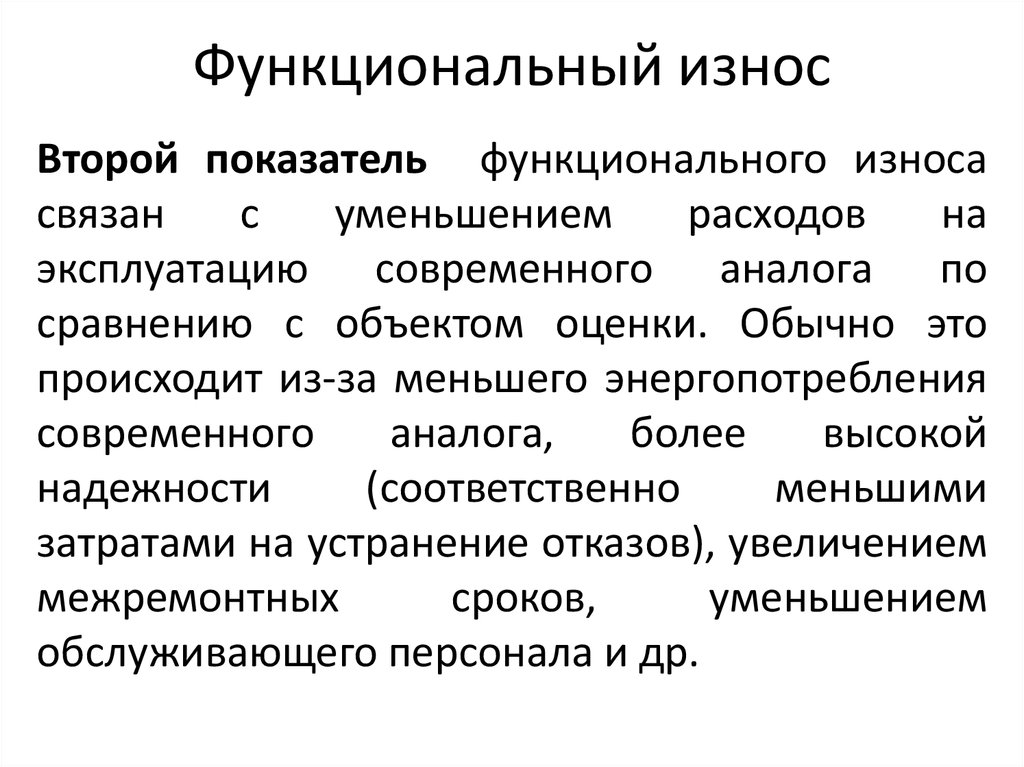 Функциональный износ

Второй показатель функционального износа связан с уменьшением расходов на эксплуатацию современного аналога по сравнению с объектом оценки. Обычно это происходит из-за меньшего энергопотребления современного аналога, более высокой надежности (соответственно меньшими затратами на устранение отказов), увеличением межремонтных сроков, уменьшением обслуживающего персонала и др.